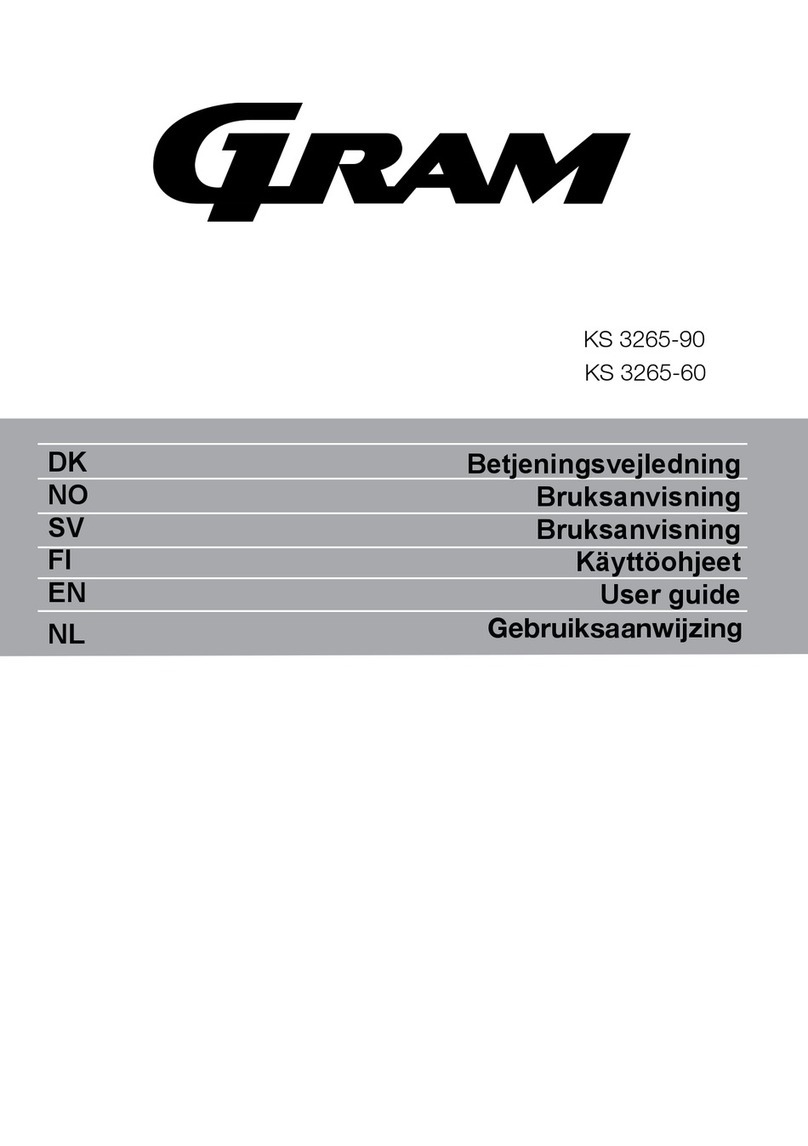 GRAM

KS 3265-90
KS 3265-60

| DK | Betjeningsvejledning |
|---|---|
| NO | Bruksanvisning |
| SV | Bruksanvisning |
| FI | Käyttöohjeet |
| EN | User guide |
| NL | Gebruiksaanwijzing |